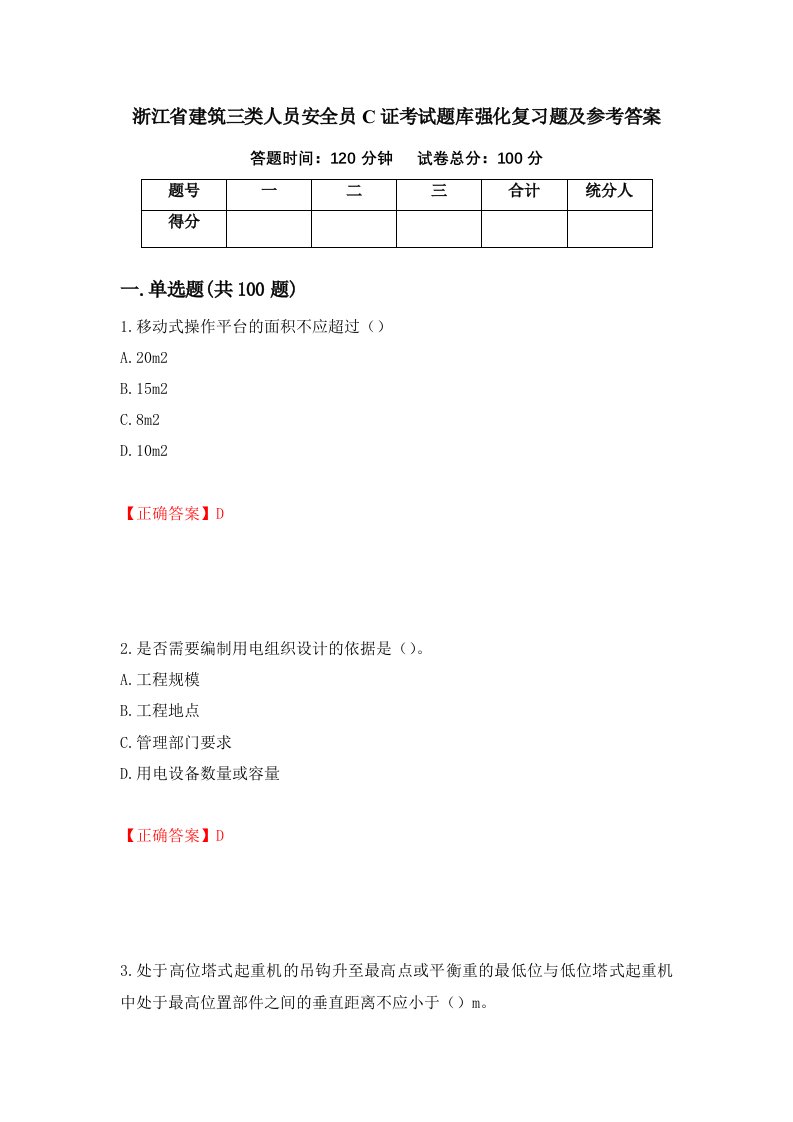 浙江省建筑三类人员安全员 C 证考试题库强化复习题及参考答案

答题时间：120 分钟　　试卷总分：100 分

| 题号 | 一 | 二 | 三 | 合计 | 统分人 |
|---|---|---|---|---|---|
| 得分 | | | | | |

一.单选题(共 100 题)

1.移动式操作平台的面积不应超过（）

A.20m2

B.15m2

C.8m2

D.10m2

【正确答案】D

2.是否需要编制用电组织设计的依据是（）。

A.工程规模

B.工程地点

C.管理部门要求

D.用电设备数量或容量

【正确答案】D

3.处于高位塔式起重机的吊钩升至最高点或平衡重的最低位与低位塔式起重机中处于最高位置部件之间的垂直距离不应小于（）m。